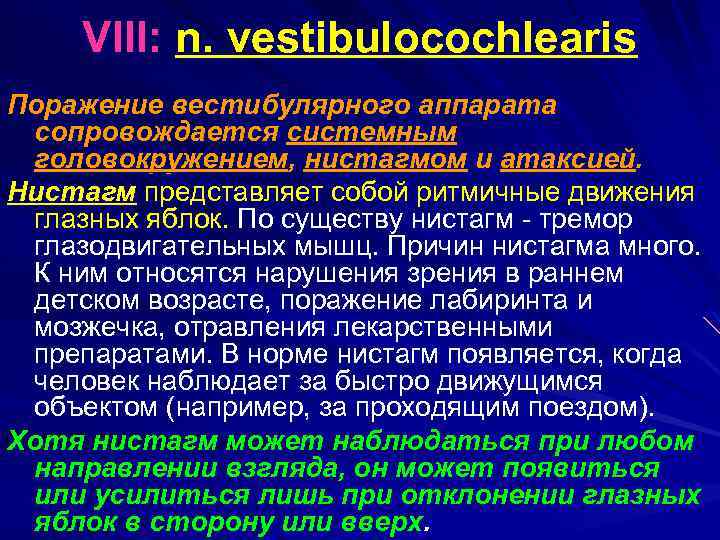 VIII: n. vestibulocochlearis

Поражение вестибулярного аппарата сопровождается системным головокружением, нистагмом и атаксией.

Нистагм представляет собой ритмичные движения глазных яблок. По существу нистагм - тремор глазодвигательных мышц. Причин нистагма много. К ним относятся нарушения зрения в раннем детском возрасте, поражение лабиринта и мозжечка, отравления лекарственными препаратами. В норме нистагм появляется, когда человек наблюдает за быстро движущимся объектом (например, за проходящим поездом).

Хотя нистагм может наблюдаться при любом направлении взгляда, он может появиться или усилиться лишь при отклонении глазных яблок в сторону или вверх.